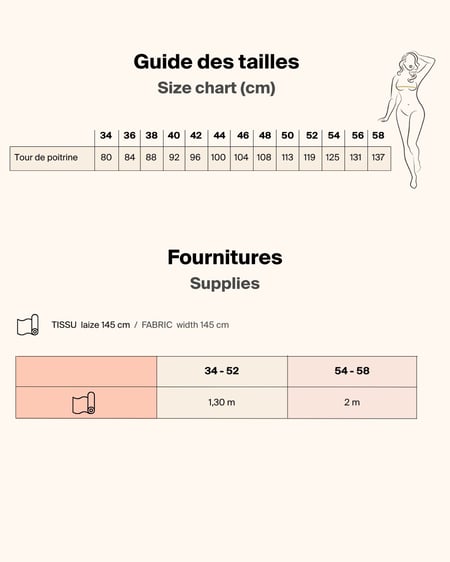 Guide des tailles

Size chart (cm)

| | 34 | 36 | 38 | 40 | 42 | 44 | 46 | 48 | 50 | 52 | 54 | 56 | 58 |
|---|---|---|---|---|---|---|---|---|---|---|---|---|---|
| Tour de poitrine | 80 | 84 | 88 | 92 | 96 | 100 | 104 | 108 | 113 | 119 | 125 | 131 | 137 |

Fournitures

Supplies

TISSU laize 145 cm / FABRIC width 145 cm

| | 34 - 52 | 54 - 58 |
|---|---|---|
| | 1,30 m | 2 m |